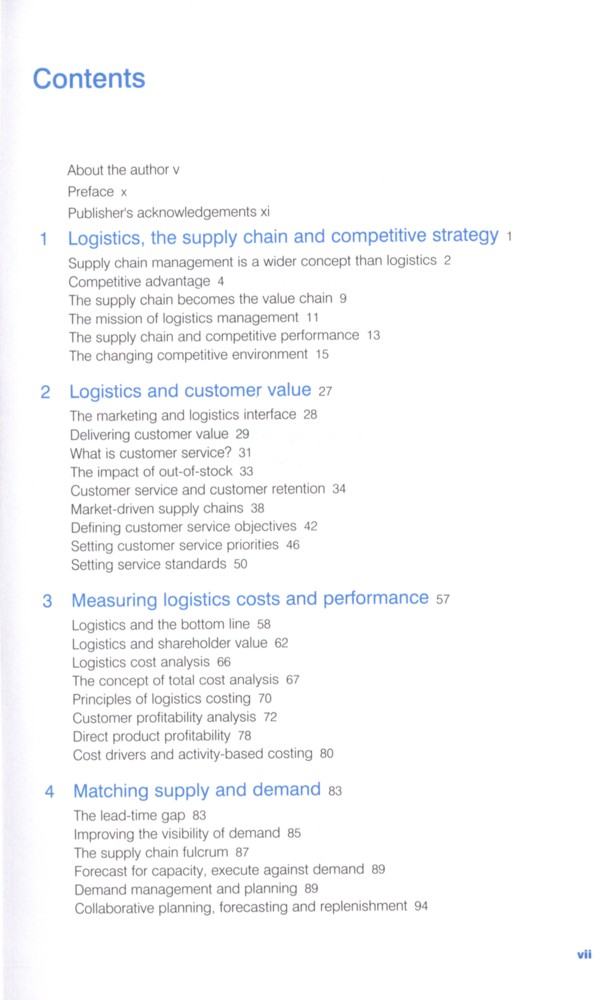 Contents

About the author v
Preface x
Publisher's acknowledgements xi

1 Logistics, the supply chain and competitive strategy 1
Supply chain management is a wider concept than logistics 2
Competitive advantage 4
The supply chain becomes the value chain 9
The mission of logistics management 11
The supply chain and competitive performance 13
The changing competitive environment 15

2 Logistics and customer value 27
The marketing and logistics interface 28
Delivering customer value 29
What is customer service? 31
The impact of out-of-stock 33
Customer service and customer retention 34
Market-driven supply chains 38
Defining customer service objectives 42
Setting customer service priorities 46
Setting service standards 50

3 Measuring logistics costs and performance 57
Logistics and the bottom line 58
Logistics and shareholder value 62
Logistics cost analysis 66
The concept of total cost analysis 67
Principles of logistics costing 70
Customer profitability analysis 72
Direct product profitability 78
Cost drivers and activity-based costing 80

4 Matching supply and demand 83
The lead-time gap 83
Improving the visibility of demand 85
The supply chain fulcrum 87
Forecast for capacity, execute against demand 89
Demand management and planning 89
Collaborative planning, forecasting and replenishment 94

vii